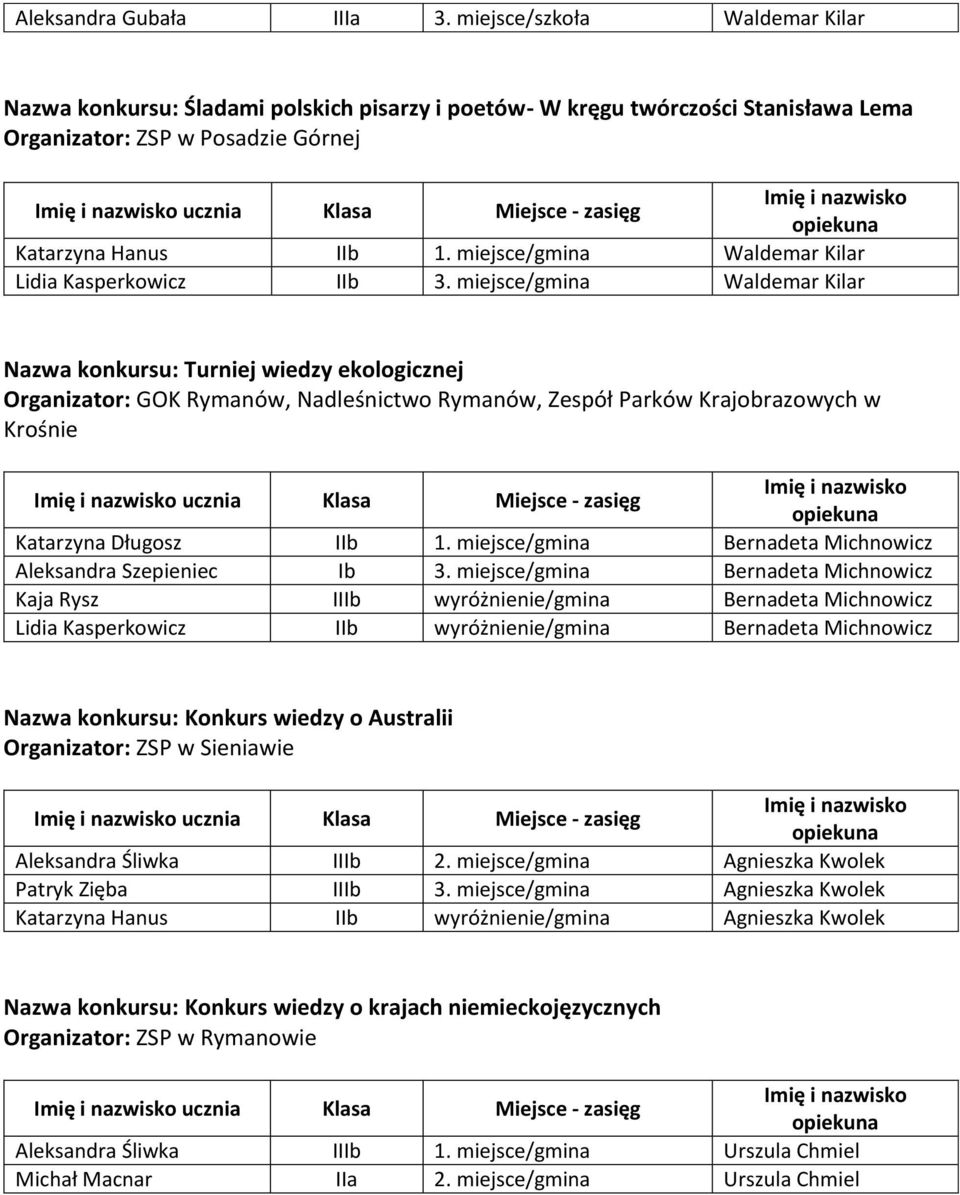 | Aleksandra Gubała | IIIa | 3. miejsce/szkoła | Waldemar Kilar |
|---|---|---|---|

Nazwa konkursu: Śladami polskich pisarzy i poetów- W kręgu twórczości Stanisława Lema
Organizator: ZSP w Posadzie Górnej

| Imię i nazwisko ucznia | Klasa | Miejsce - zasięg | Imię i nazwisko opiekuna |
|---|---|---|---|
| Katarzyna Hanus | IIb | 1. miejsce/gmina | Waldemar Kilar |
| Lidia Kasperkowicz | IIb | 3. miejsce/gmina | Waldemar Kilar |

Nazwa konkursu: Turniej wiedzy ekologicznej
Organizator: GOK Rymanów, Nadleśnictwo Rymanów, Zespół Parków Krajobrazowych w Krośnie

| Imię i nazwisko ucznia | Klasa | Miejsce - zasięg | Imię i nazwisko opiekuna |
|---|---|---|---|
| Katarzyna Długosz | IIb | 1. miejsce/gmina | Bernadeta Michnowicz |
| Aleksandra Szepieniec | Ib | 3. miejsce/gmina | Bernadeta Michnowicz |
| Kaja Rysz | IIIb | wyróżnienie/gmina | Bernadeta Michnowicz |
| Lidia Kasperkowicz | IIb | wyróżnienie/gmina | Bernadeta Michnowicz |

Nazwa konkursu: Konkurs wiedzy o Australii
Organizator: ZSP w Sieniawie

| Imię i nazwisko ucznia | Klasa | Miejsce - zasięg | Imię i nazwisko opiekuna |
|---|---|---|---|
| Aleksandra Śliwka | IIIb | 2. miejsce/gmina | Agnieszka Kwolek |
| Patryk Zięba | IIIb | 3. miejsce/gmina | Agnieszka Kwolek |
| Katarzyna Hanus | IIb | wyróżnienie/gmina | Agnieszka Kwolek |

Nazwa konkursu: Konkurs wiedzy o krajach niemieckojęzycznych
Organizator: ZSP w Rymanowie

| Imię i nazwisko ucznia | Klasa | Miejsce - zasięg | Imię i nazwisko opiekuna |
|---|---|---|---|
| Aleksandra Śliwka | IIIb | 1. miejsce/gmina | Urszula Chmiel |
| Michał Macnar | IIa | 2. miejsce/gmina | Urszula Chmiel |